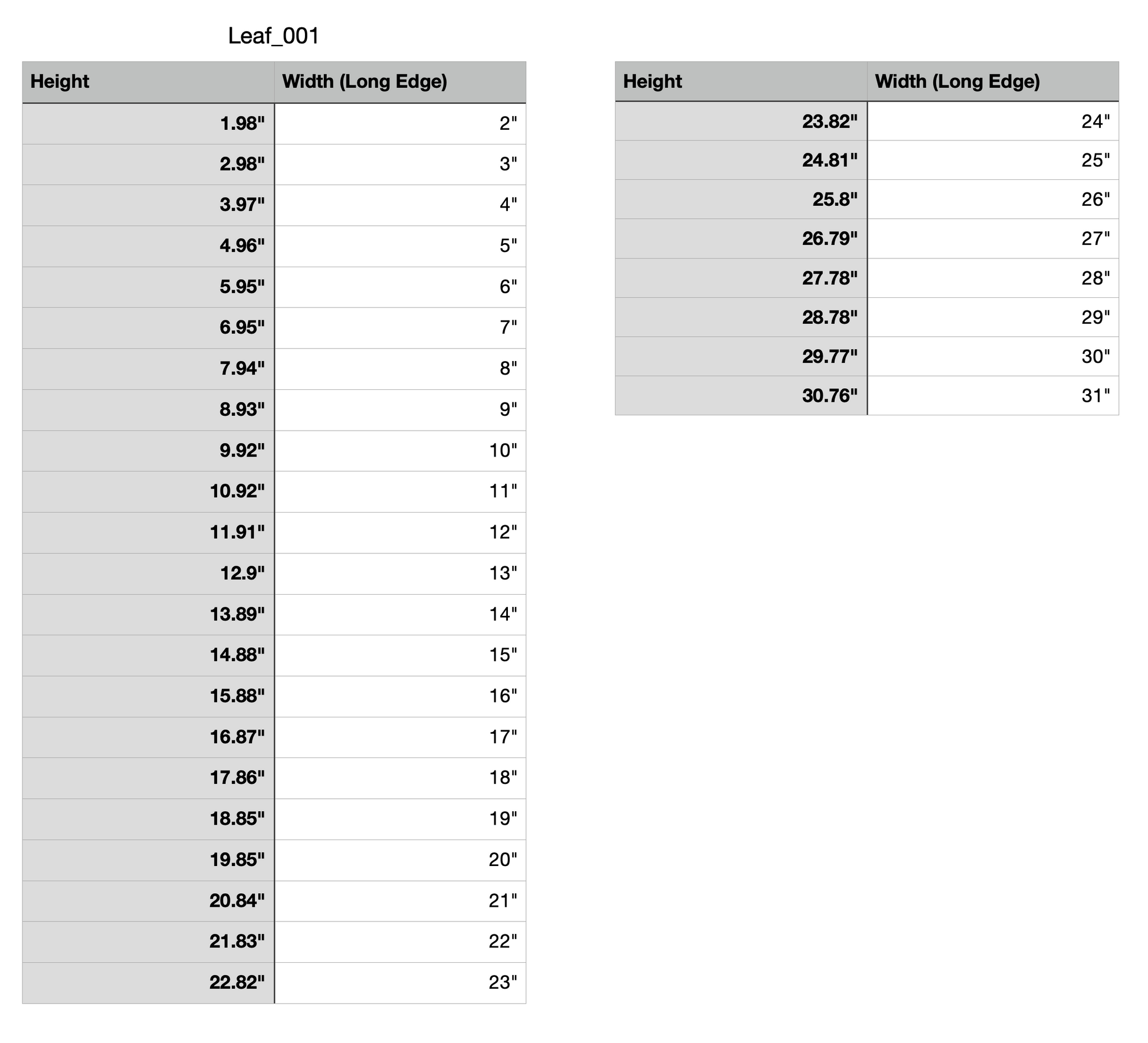 Leaf_001

| Height | Width (Long Edge) |
|---|---|
| 1.98" | 2" |
| 2.98" | 3" |
| 3.97" | 4" |
| 4.96" | 5" |
| 5.95" | 6" |
| 6.95" | 7" |
| 7.94" | 8" |
| 8.93" | 9" |
| 9.92" | 10" |
| 10.92" | 11" |
| 11.91" | 12" |
| 12.9" | 13" |
| 13.89" | 14" |
| 14.88" | 15" |
| 15.88" | 16" |
| 16.87" | 17" |
| 17.86" | 18" |
| 18.85" | 19" |
| 19.85" | 20" |
| 20.84" | 21" |
| 21.83" | 22" |
| 22.82" | 23" |

| Height | Width (Long Edge) |
|---|---|
| 23.82" | 24" |
| 24.81" | 25" |
| 25.8" | 26" |
| 26.79" | 27" |
| 27.78" | 28" |
| 28.78" | 29" |
| 29.77" | 30" |
| 30.76" | 31" |